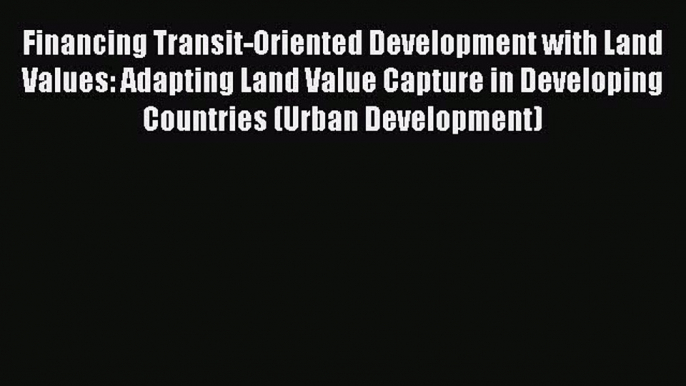 Financing Transit-Oriented Development with Land Values: Adapting Land Value Capture in Developing Countries (Urban Development)